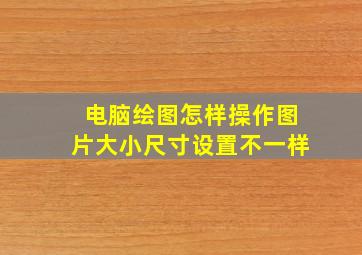 电脑绘图怎样操作图片大小尺寸设置不一样